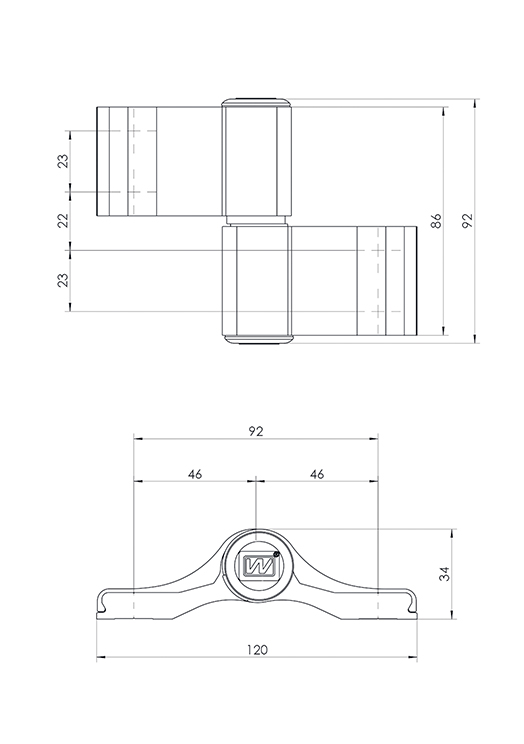 23
22
23
86
92

92
46
46
34
120